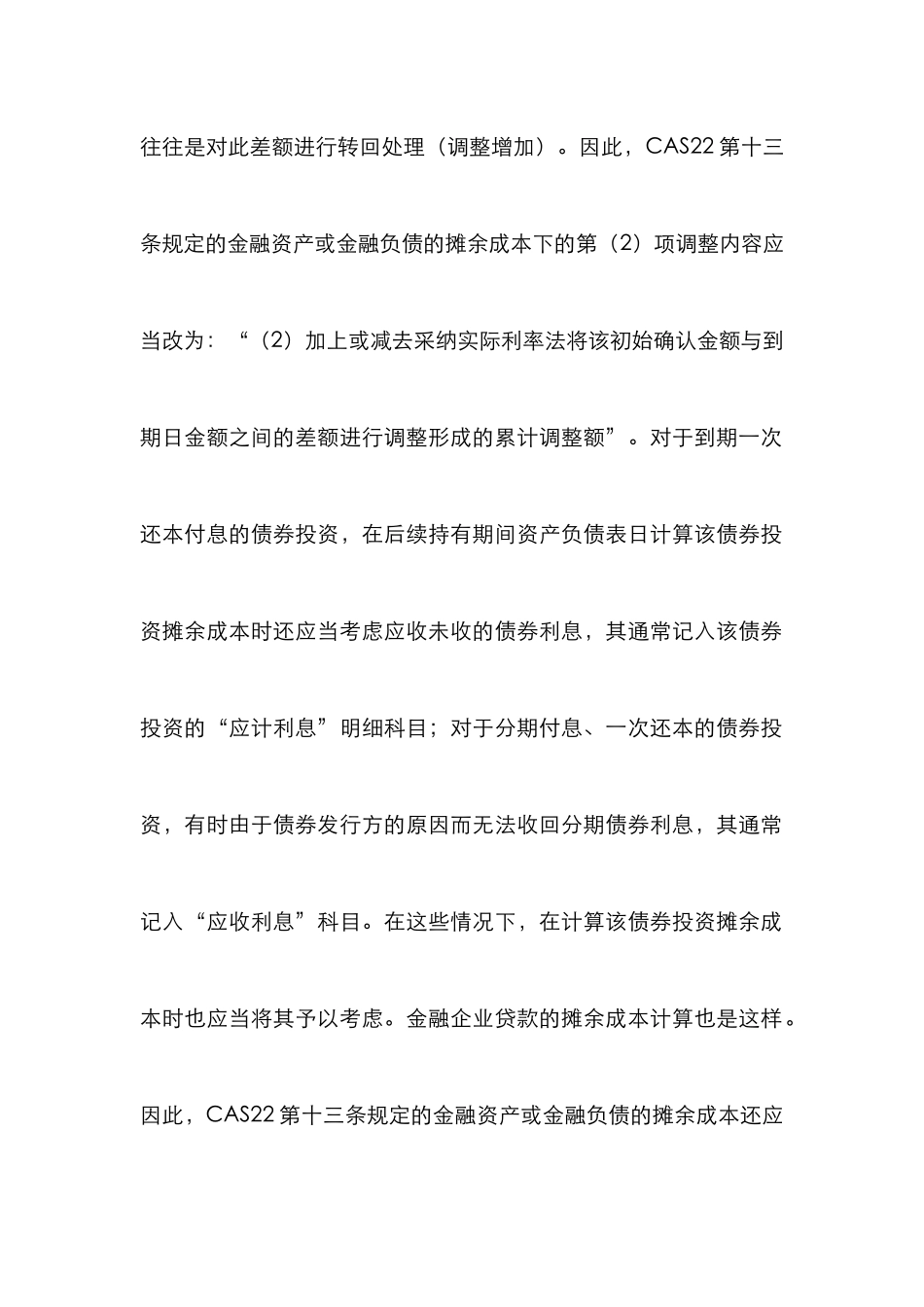 往往是对此差额进行转回处理（调整增加）。因此，CAS22 第十三条规定的金融资产或金融负债的摊余成本下的第（2）项调整内容应当改为：“（2）加上或减去采纳实际利率法将该初始确认金额与到期日金额之间的差额进行调整形成的累计调整额”。对于到期一次还本付息的债券投资，在后续持有期间资产负债表日计算该债券投资摊余成本时还应当考虑应收未收的债券利息，其通常记入该债券投资的“应计利息”明细科目；对于分期付息、一次还本的债券投资，有时由于债券发行方的原因而无法收回分期债券利息，其通常记入“应收利息”科目。在这些情况下，在计算该债券投资摊余成本时也应当将其予以考虑。金融企业贷款的摊余成本计算也是这样。因此，CAS22 第十三条规定的金融资产或金融负债的摊余成本还应